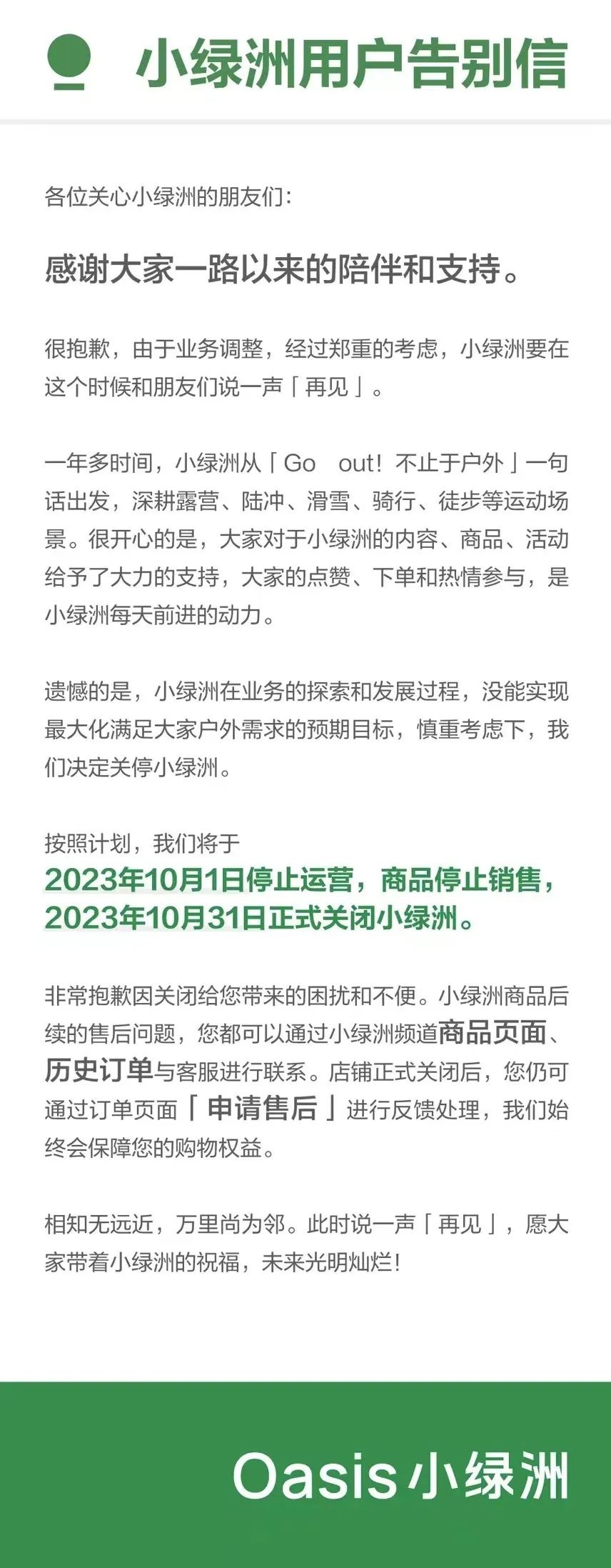 小绿洲用户告别信

各位关心小绿洲的朋友们：

感谢大家一路以来的陪伴和支持。

很抱歉，由于业务调整，经过郑重的考虑，小绿洲要在这个时候和朋友们说一声「再见」。

一年多时间，小绿洲从「Go out！不止于户外」一句话出发，深耕露营、陆冲、滑雪、骑行、徒步等运动场景。很开心的是，大家对于小绿洲的内容、商品、活动给予了大力的支持，大家的点赞、下单和热情参与，是小绿洲每天前进的动力。

遗憾的是，小绿洲在业务的探索和发展过程，没能实现最大化满足大家户外需求的预期目标，慎重考虑下，我们决定关停小绿洲。

按照计划，我们将于
2023年10月1日停止运营，商品停止销售，
2023年10月31日正式关闭小绿洲。

非常抱歉因关闭给您带来的困扰和不便。小绿洲商品后续的售后问题，您都可以通过小绿洲频道商品页面、历史订单与客服进行联系。店铺正式关闭后，您仍可通过订单页面「申请售后」进行反馈处理，我们始终会保障您的购物权益。

相知无远近，万里尚为邻。此时说一声「再见」，愿大家带着小绿洲的祝福，未来光明灿烂！

Oasis 小绿洲